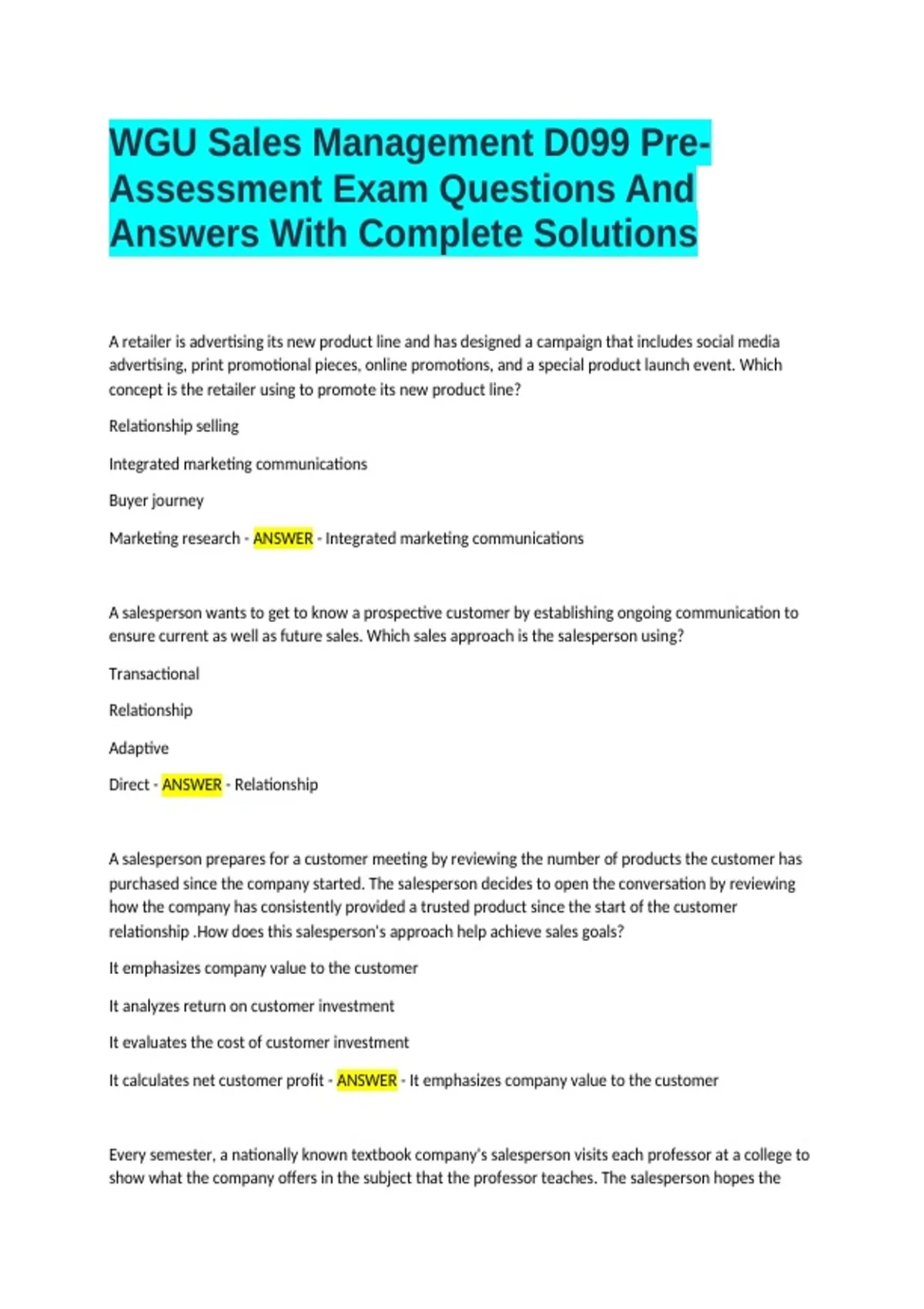 WGU Sales Management D099 Pre-Assessment Exam Questions And Answers With Complete Solutions

A retailer is advertising its new product line and has designed a campaign that includes social media advertising, print promotional pieces, online promotions, and a special product launch event. Which concept is the retailer using to promote its new product line?

Relationship selling

Integrated marketing communications

Buyer journey

Marketing research - ANSWER - Integrated marketing communications

A salesperson wants to get to know a prospective customer by establishing ongoing communication to ensure current as well as future sales. Which sales approach is the salesperson using?

Transactional

Relationship

Adaptive

Direct - ANSWER - Relationship

A salesperson prepares for a customer meeting by reviewing the number of products the customer has purchased since the company started. The salesperson decides to open the conversation by reviewing how the company has consistently provided a trusted product since the start of the customer relationship .How does this salesperson's approach help achieve sales goals?

It emphasizes company value to the customer

It analyzes return on customer investment

It evaluates the cost of customer investment

It calculates net customer profit - ANSWER - It emphasizes company value to the customer

Every semester, a nationally known textbook company's salesperson visits each professor at a college to show what the company offers in the subject that the professor teaches. The salesperson hopes the